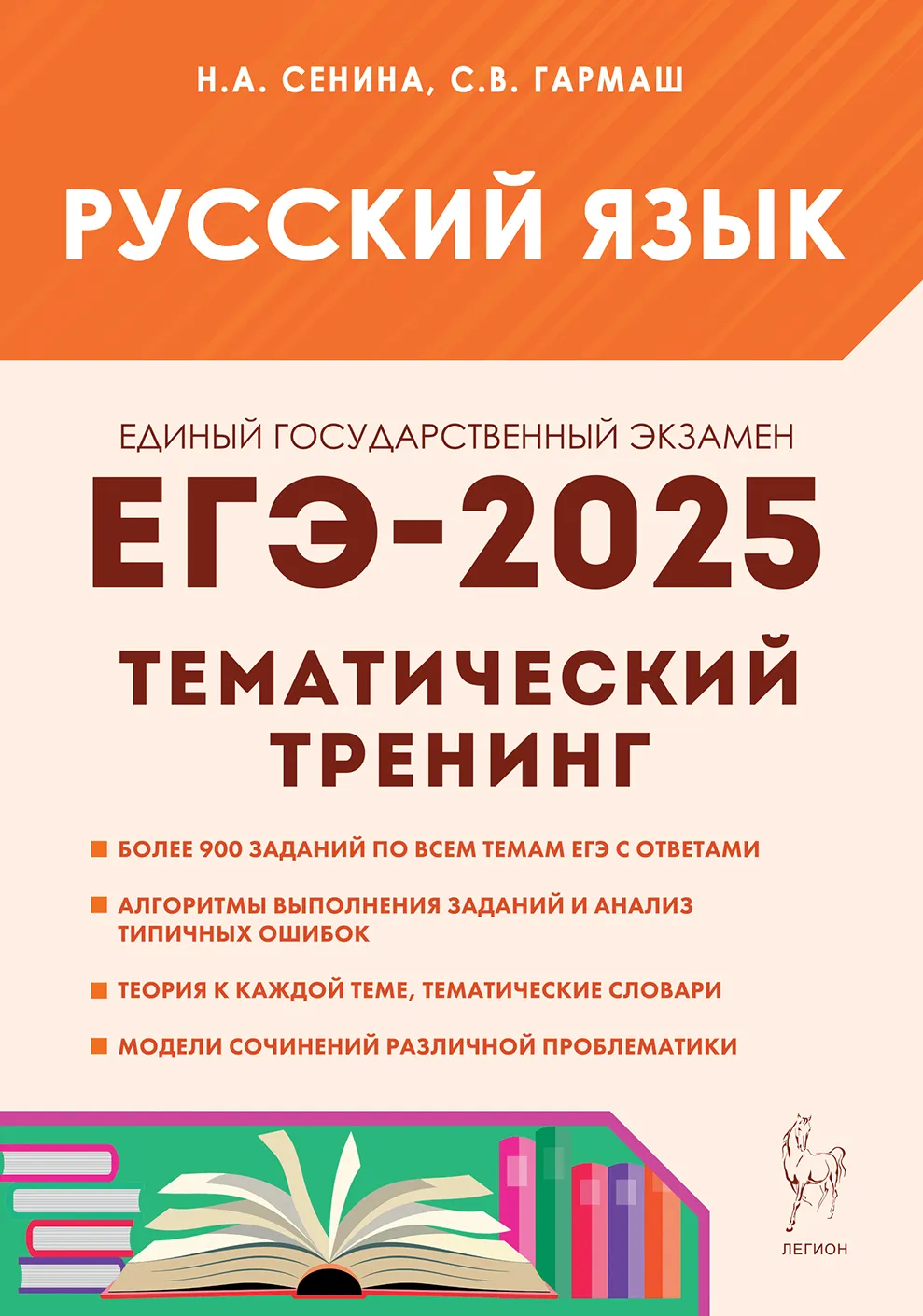 Н.А. СЕНИНА, С.В. ГАРМАШ

РУССКИЙ ЯЗЫК

ЕДИНЫЙ ГОСУДАРСТВЕННЫЙ ЭКЗАМЕН

ЕГЭ-2025

ТЕМАТИЧЕСКИЙ ТРЕНИНГ

БОЛЕЕ 900 ЗАДАНИЙ ПО ВСЕМ ТЕМАМ ЕГЭ С ОТВЕТАМИ

АЛГОРИТМЫ ВЫПОЛНЕНИЯ ЗАДАНИЙ И АНАЛИЗ ТИПИЧНЫХ ОШИБОК

ТЕОРИЯ К КАЖДОЙ ТЕМЕ, ТЕМАТИЧЕСКИЕ СЛОВАРИ

МОДЕЛИ СОЧИНЕНИЙ РАЗЛИЧНОЙ ПРОБЛЕМАТИКИ

ЛЕГИОН